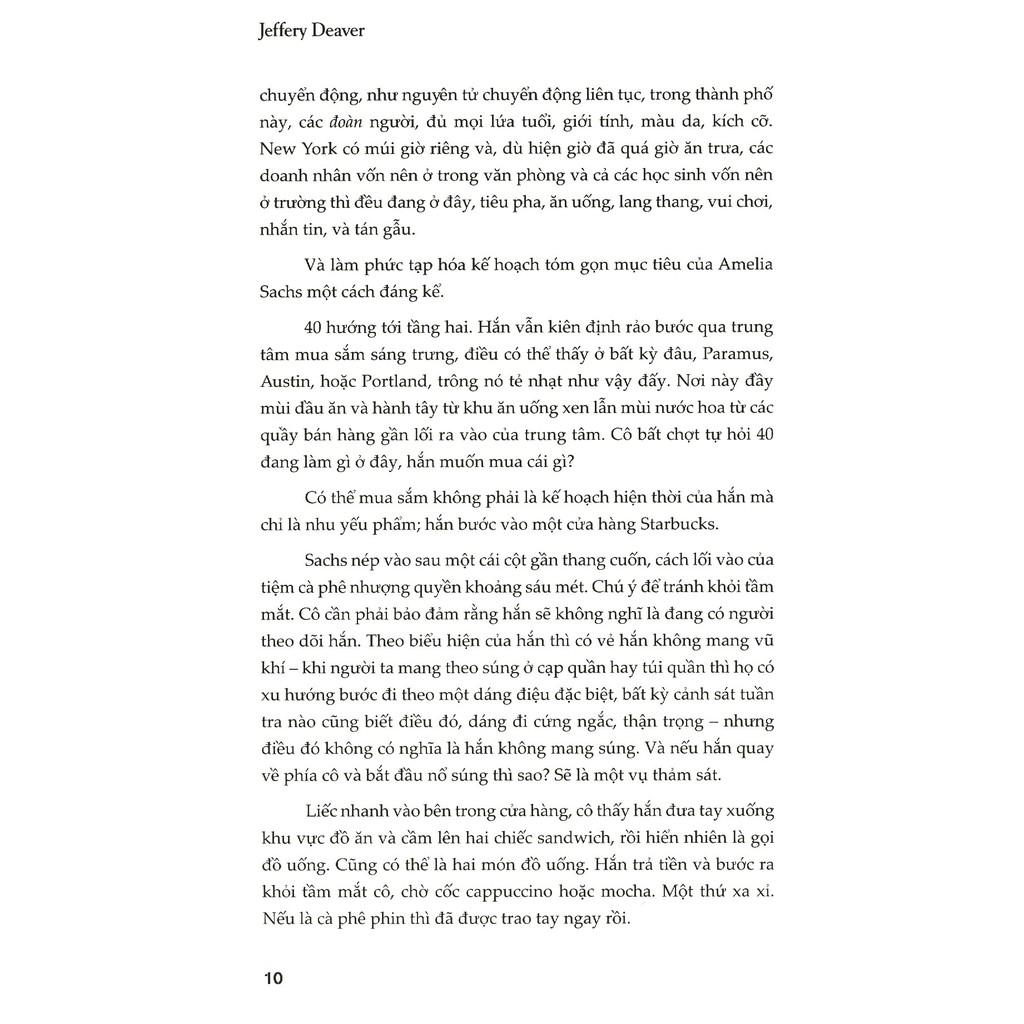 Jeffery Deaver

chuyển động, như nguyên tử chuyển động liên tục, trong thành phố này, các đoàn người, đủ mọi lứa tuổi, giới tính, màu da, kích cỡ. New York có múi giờ riêng và, dù hiện giờ đã quá giờ ăn trưa, các doanh nhân vốn nên ở trong văn phòng và cả các học sinh vốn nên ở trường thì đều đang ở đây, tiêu pha, ăn uống, lang thang, vui chơi, nhắn tin, và tán gẫu.

Và làm phức tạp hóa kế hoạch tóm gọn mục tiêu của Amelia Sachs một cách đáng kể.

40 hướng tới tầng hai. Hắn vẫn kiên định rảo bước qua trung tâm mua sắm sáng trưng, điều có thể thấy ở bất kỳ đâu, Paramus, Austin, hoặc Portland, trông nó tẻ nhạt như vậy đấy. Nơi này đầy mùi dầu ăn và hành tây từ khu ăn uống xen lẫn mùi nước hoa từ các quầy bán hàng gần lối ra vào của trung tâm. Cô bất chợt tự hỏi 40 đang làm gì ở đây, hắn muốn mua cái gì?

Có thể mua sắm không phải là kế hoạch hiện thời của hắn mà chỉ là nhu yếu phẩm; hắn bước vào một cửa hàng Starbucks.

Sachs nép vào sau một cái cột gần thang cuốn, cách lối vào của tiệm cà phê nhượng quyền khoảng sáu mét. Chú ý để tránh khỏi tầm mắt. Cô cần phải bảo đảm rằng hắn sẽ không nghĩ là đang có người theo dõi hắn. Theo biểu hiện của hắn thì có vẻ hắn không mang vũ khí – khi người ta mang theo súng ở cạp quần hay túi quần thì họ có xu hướng bước đi theo một dáng điệu đặc biệt, bất kỳ cảnh sát tuần tra nào cũng biết điều đó, dáng đi cứng ngắc, thận trọng – nhưng điều đó không có nghĩa là hắn không mang súng. Và nếu hắn quay về phía cô và bắt đầu nổ súng thì sao? Sẽ là một vụ thảm sát.

Liếc nhanh vào bên trong cửa hàng, cô thấy hắn đưa tay xuống khu vực đồ ăn và cầm lên hai chiếc sandwich, rồi hiển nhiên là gọi đồ uống. Cũng có thể là hai món đồ uống. Hắn trả tiền và bước ra khỏi tầm mắt cô, chờ cốc cappuccino hoặc mocha. Một thứ xa xỉ. Nếu là cà phê phin thì đã được trao tay ngay rồi.

10